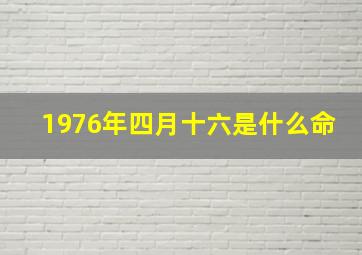 1976年四月十六是什么命